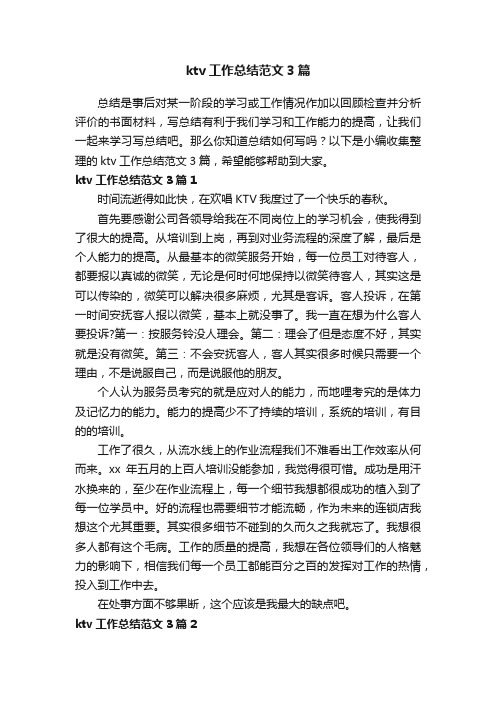 ktv 工作总结范文 3 篇

总结是事后对某一阶段的学习或工作情况作加以回顾检查并分析评价的书面材料，写总结有利于我们学习和工作能力的提高，让我们一起来学习写总结吧。那么你知道总结如何写吗？以下是小编收集整理的 ktv 工作总结范文 3 篇，希望能够帮助到大家。

ktv 工作总结范文 3 篇 1

时间流逝得如此快，在欢唱 KTV 我度过了一个快乐的春秋。

首先要感谢公司各领导给我在不同岗位上的学习机会，使我得到了很大的提高。从培训到上岗，再到对业务流程的深度了解，最后是个人能力的提高。从最基本的微笑服务开始，每一位员工对待客人，都要报以真诚的微笑，无论是何时何地保持以微笑待客人，其实这是可以传染的，微笑可以解决很多麻烦，尤其是客诉。客人投诉，在第一时间安抚客人报以微笑，基本上就没事了。我一直在想为什么客人要投诉?第一：按服务铃没人理会。第二：理会了但是态度不好，其实就是没有微笑。第三：不会安抚客人，客人其实很多时候只需要一个理由，不是说服自己，而是说服他的朋友。

个人认为服务员考究的就是应对人的能力，而地哩考究的是体力及记忆力的能力。能力的提高少不了持续的培训，系统的培训，有目的的培训。

工作了很久，从流水线上的作业流程我们不难看出工作效率从何而来。xx 年五月的上百人培训没能参加，我觉得很可惜。成功是用汗水换来的，至少在作业流程上，每一个细节我想都很成功的植入到了每一位学员中。好的流程也需要细节才能流畅，作为未来的连锁店我想这个尤其重要。其实很多细节不碰到的久而久之我就忘了。我想很多人都有这个毛病。工作的质量的提高，我想在各位领导们的人格魅力的影响下，相信我们每一个员工都能百分之百的发挥对工作的热情，投入到工作中去。

在处事方面不够果断，这个应该是我最大的缺点吧。

ktv 工作总结范文 3 篇 2